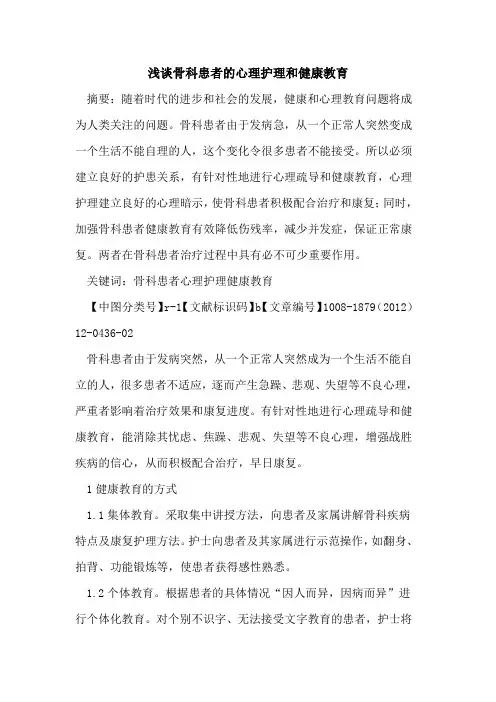 浅谈骨科患者的心理护理和健康教育

摘要：随着时代的进步和社会的发展，健康和心理教育问题将成为人类关注的问题。骨科患者由于发病急，从一个正常人突然变成一个生活不能自理的人，这个变化令很多患者不能接受。所以必须建立良好的护患关系，有针对性地进行心理疏导和健康教育，心理护理建立良好的心理暗示，使骨科患者积极配合治疗和康复；同时，加强骨科患者健康教育有效降低伤残率，减少并发症，保证正常康复。两者在骨科患者治疗过程中具有必不可少重要作用。

关键词：骨科患者心理护理健康教育

【中图分类号】r-1【文献标识码】b【文章编号】1008-1879（2012）12-0436-02

骨科患者由于发病突然，从一个正常人突然成为一个生活不能自立的人，很多患者不适应，逐而产生急躁、悲观、失望等不良心理，严重者影响着治疗效果和康复进度。有针对性地进行心理疏导和健康教育，能消除其忧虑、焦躁、悲观、失望等不良心理，增强战胜疾病的信心，从而积极配合治疗，早日康复。

1 健康教育的方式

1.1 集体教育。采取集中讲授方法，向患者及家属讲解骨科疾病特点及康复护理方法。护士向患者及其家属进行示范操作，如翻身、拍背、功能锻炼等，使患者获得感性熟悉。

1.2 个体教育。根据患者的具体情况“因人而异，因病而异”进行个体化教育。对个别不识字、无法接受文字教育的患者，护士将